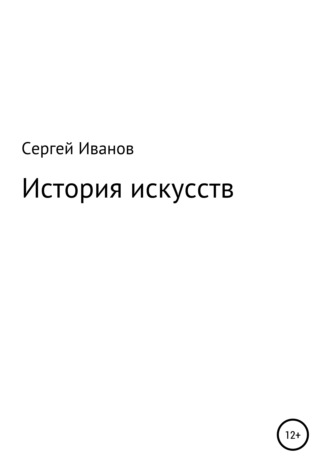 Сергей Иванов

История искусств

12+